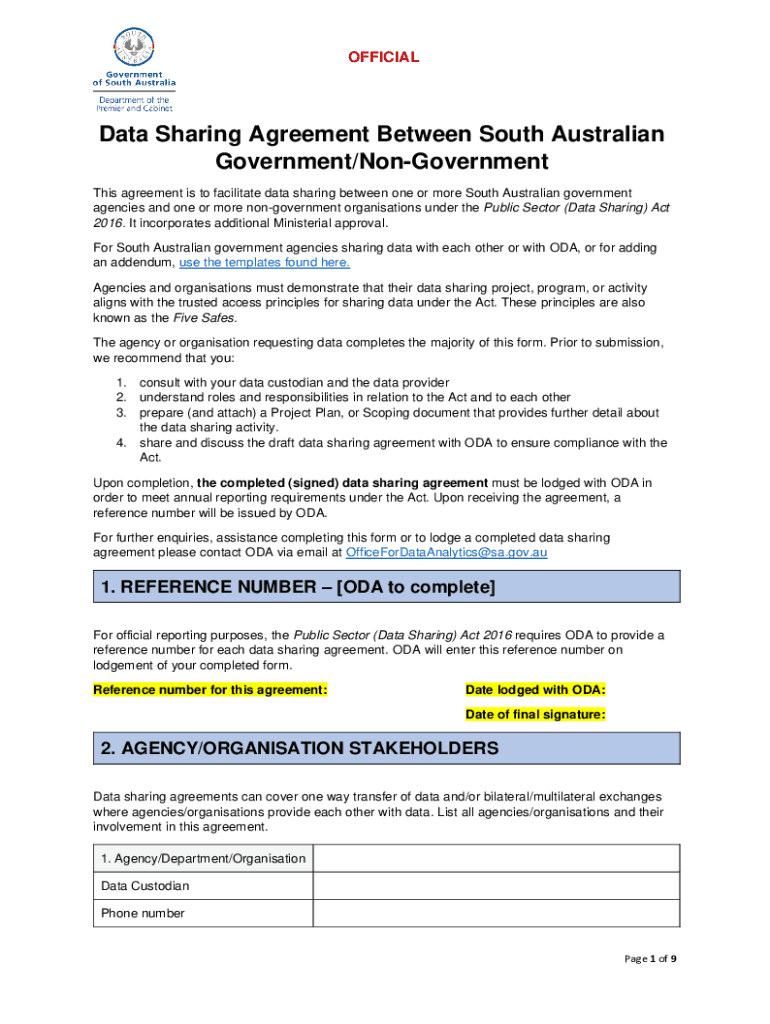 SOUTH AUSTRALIA
Government of South Australia
Department of the Premier and Cabinet

OFFICIAL

Data Sharing Agreement Between South Australian Government/Non-Government

This agreement is to facilitate data sharing between one or more South Australian government agencies and one or more non-government organisations under the Public Sector (Data Sharing) Act 2016. It incorporates additional Ministerial approval.

For South Australian government agencies sharing data with each other or with ODA, or for adding an addendum, use the templates found here.

Agencies and organisations must demonstrate that their data sharing project, program, or activity aligns with the trusted access principles for sharing data under the Act. These principles are also known as the Five Safes.

The agency or organisation requesting data completes the majority of this form. Prior to submission, we recommend that you:

1. consult with your data custodian and the data provider
2. understand roles and responsibilities in relation to the Act and to each other
3. prepare (and attach) a Project Plan, or Scoping document that provides further detail about the data sharing activity.
4. share and discuss the draft data sharing agreement with ODA to ensure compliance with the Act.

Upon completion, the completed (signed) data sharing agreement must be lodged with ODA in order to meet annual reporting requirements under the Act. Upon receiving the agreement, a reference number will be issued by ODA.

For further enquiries, assistance completing this form or to lodge a completed data sharing agreement please contact ODA via email at OfficeForDataAnalytics@sa.gov.au

1. REFERENCE NUMBER – [ODA to complete]

For official reporting purposes, the Public Sector (Data Sharing) Act 2016 requires ODA to provide a reference number for each data sharing agreement. ODA will enter this reference number on lodgement of your completed form.

Reference number for this agreement:

Date lodged with ODA:

Date of final signature:

2. AGENCY/ORGANISATION STAKEHOLDERS

Data sharing agreements can cover one way transfer of data and/or bilateral/multilateral exchanges where agencies/organisations provide each other with data. List all agencies/organisations and their involvement in this agreement.

| 1. Agency/Department/Organisation | |
|---|---|
| Data Custodian | |
| Phone number | |

Page 1 of 9